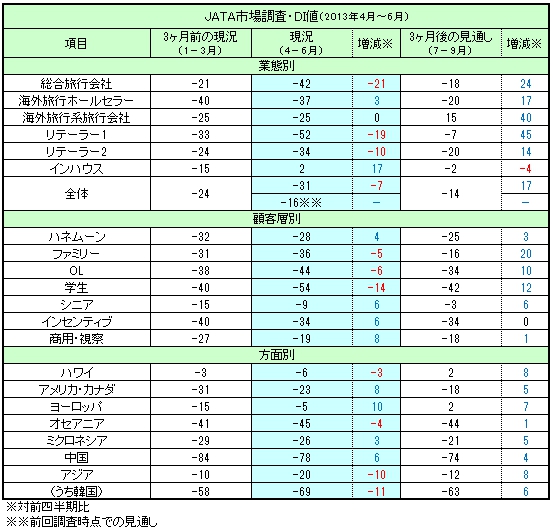 JATA市場調査・DI値（2013年4月～6月）

| 項目 | 3ヶ月前の現況（1－3月） | 現況（4－6月） | 増減※ | 3ヶ月後の見通し（7－9月） | 増減※ |
|---|---|---|---|---|---|
| 業態別 | | | | | |
| 総合旅行会社 | -21 | -42 | -21 | -18 | 24 |
| 海外旅行ホールセラー | -40 | -37 | 3 | -20 | 17 |
| 海外旅行系旅行会社 | -25 | -25 | 0 | 15 | 40 |
| リテーラー1 | -33 | -52 | -19 | -7 | 45 |
| リテーラー2 | -24 | -34 | -10 | -20 | 14 |
| インハウス | -15 | 2 | 17 | -2 | -4 |
| 全体 | -24 | -31 | -7 | -14 | 17 |
| | | -16※※ | － | | － |
| 顧客層別 | | | | | |
| ハネムーン | -32 | -28 | 4 | -25 | 3 |
| ファミリー | -31 | -36 | -5 | -16 | 20 |
| OL | -38 | -44 | -6 | -34 | 10 |
| 学生 | -40 | -54 | -14 | -42 | 12 |
| シニア | -15 | -9 | 6 | -3 | 6 |
| インセンティブ | -40 | -34 | 6 | -34 | 0 |
| 商用・視察 | -27 | -19 | 8 | -18 | 1 |
| 方面別 | | | | | |
| ハワイ | -3 | -6 | -3 | 2 | 8 |
| アメリカ・カナダ | -31 | -23 | 8 | -18 | 5 |
| ヨーロッパ | -15 | -5 | 10 | 2 | 7 |
| オセアニア | -41 | -45 | -4 | -44 | 1 |
| ミクロネシア | -29 | -26 | 3 | -21 | 5 |
| 中国 | -84 | -78 | 6 | -74 | 4 |
| アジア | -10 | -20 | -10 | -12 | 8 |
| （うち韓国） | -58 | -69 | -11 | -63 | 6 |

※対前四半期比
※※前回調査時点での見通し